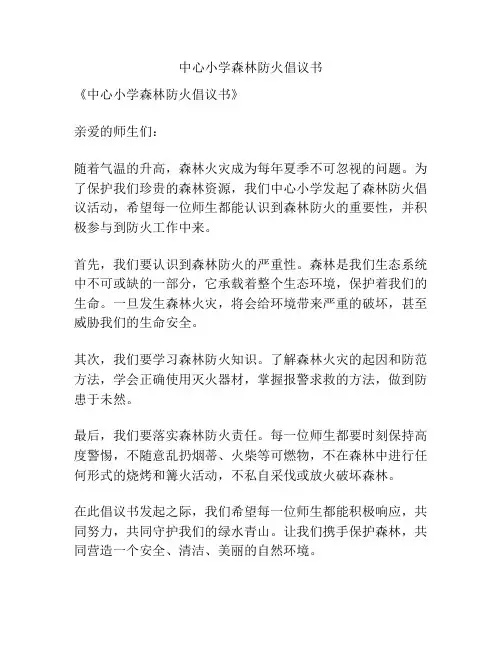 中心小学森林防火倡议书

《中心小学森林防火倡议书》

亲爱的师生们：

随着气温的升高，森林火灾成为每年夏季不可忽视的问题。为了保护我们珍贵的森林资源，我们中心小学发起了森林防火倡议活动，希望每一位师生都能认识到森林防火的重要性，并积极参与到防火工作中来。

首先，我们要认识到森林防火的严重性。森林是我们生态系统中不可或缺的一部分，它承载着整个生态环境，保护着我们的生命。一旦发生森林火灾，将会给环境带来严重的破坏，甚至威胁我们的生命安全。

其次，我们要学习森林防火知识。了解森林火灾的起因和防范方法，学会正确使用灭火器材，掌握报警求救的方法，做到防患于未然。

最后，我们要落实森林防火责任。每一位师生都要时刻保持高度警惕，不随意乱扔烟蒂、火柴等可燃物，不在森林中进行任何形式的烧烤和篝火活动，不私自采伐或放火破坏森林。

在此倡议书发起之际，我们希望每一位师生都能积极响应，共同努力，共同守护我们的绿水青山。让我们携手保护森林，共同营造一个安全、清洁、美丽的自然环境。